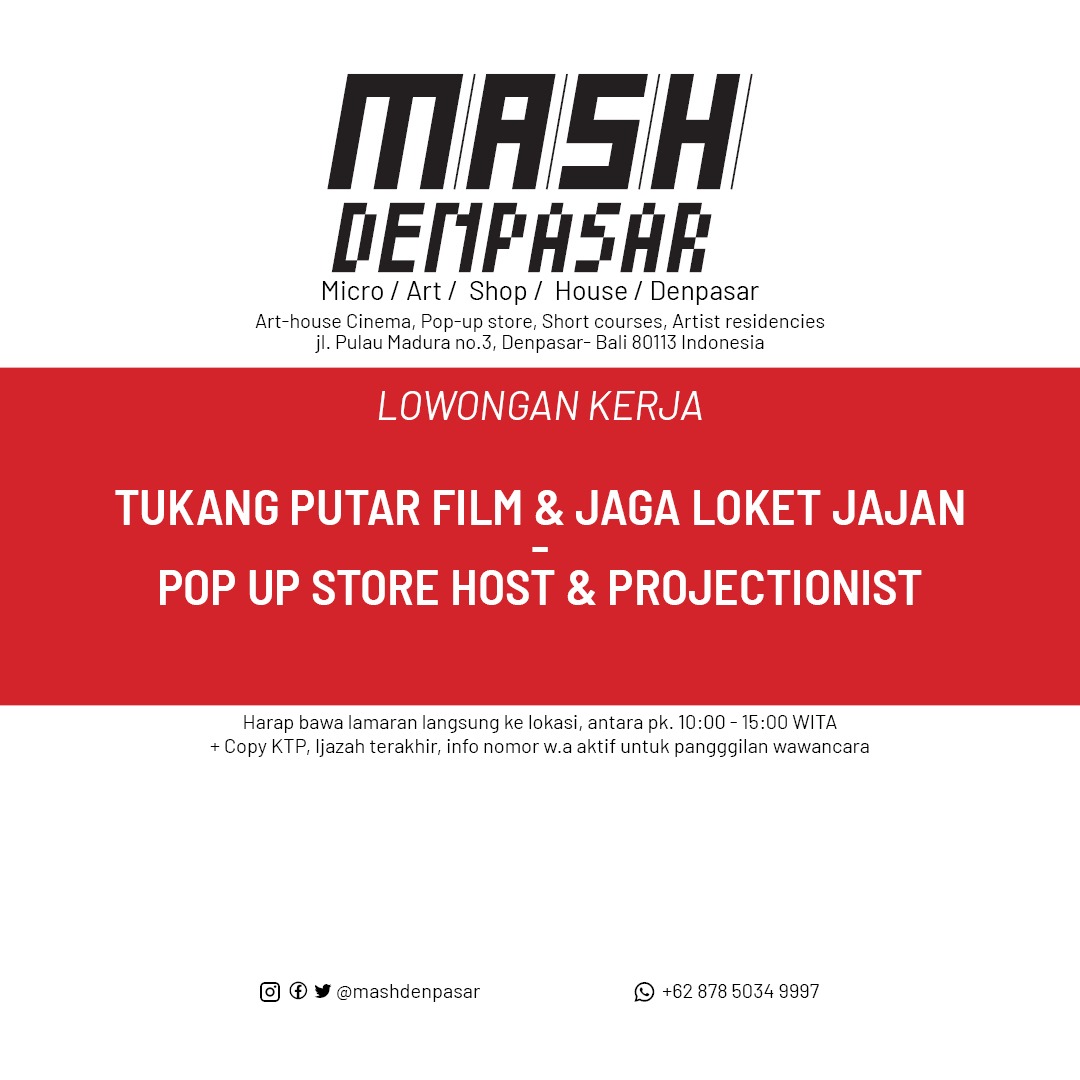 MASH
DENPASAR
Micro / Art / Shop / House / Denpasar
Art-house Cinema, Pop-up store, Short courses, Artist residencies
jl. Pulau Madura no.3, Denpasar- Bali 80113 Indonesia

LOWONGAN KERJA

TUKANG PUTAR FILM & JAGA LOKET JAJAN
-
POP UP STORE HOST & PROJECTIONIST

Harap bawa lamaran langsung ke lokasi, antara pk. 10:00 - 15:00 WITA
+ Copy KTP, Ijazah terakhir, info nomor w.a aktif untuk pangggilan wawancara

@mashdenpasar

+62 878 5034 9997